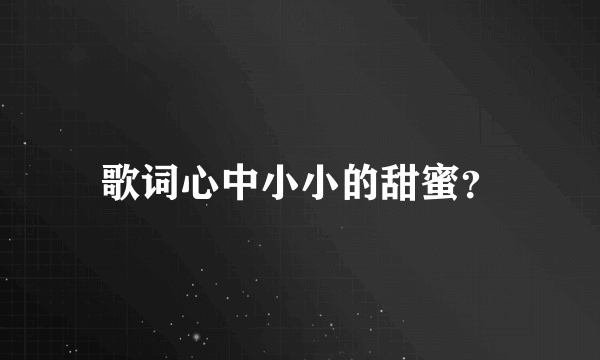 歌词心中小小的甜蜜?